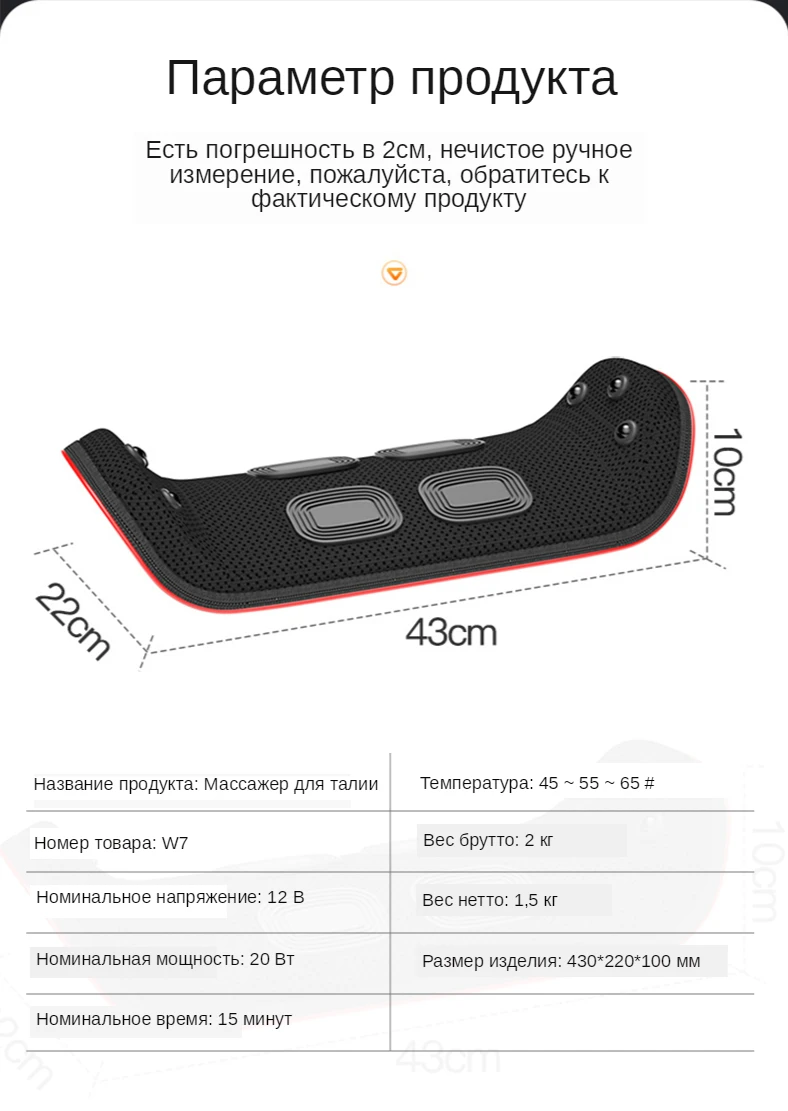 Параметр продукта

Есть погрешность в 2см, нечистое ручное измерение, пожалуйста, обратитесь к фактическому продукту

10cm

22cm

43cm

| Название продукта: Массажер для талии | Температура: 45 ~ 55 ~ 65 # |
|---|---|
| Номер товара: W7 | Вес брутто: 2 кг |
| Номинальное напряжение: 12 В | Вес нетто: 1,5 кг |
| Номинальная мощность: 20 Вт | Размер изделия: 430*220*100 мм |
| Номинальное время: 15 минут | |

10cm

43cm